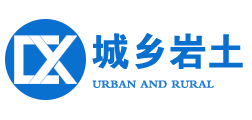 CX

城乡岩土

URBAN AND RURAL